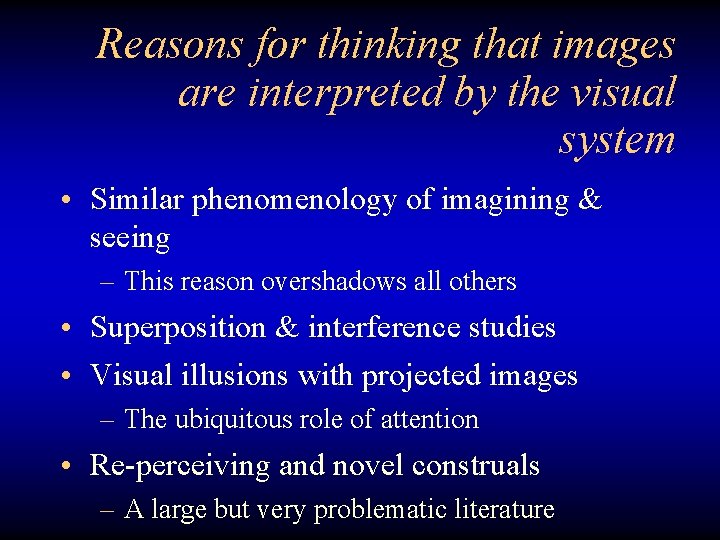 Reasons for thinking that images are interpreted by the visual system

• Similar phenomenology of imagining & seeing
– This reason overshadows all others
• Superposition & interference studies
• Visual illusions with projected images
– The ubiquitous role of attention
• Re-perceiving and novel construals
– A large but very problematic literature